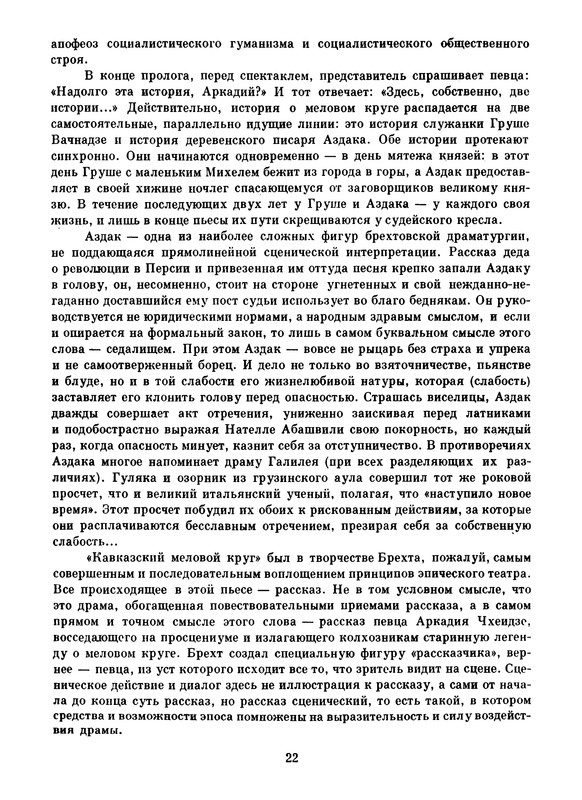 апофеоз социалистического гуманизма и социалистического общественного строя.

В конце пролога, перед спектаклем, представитель спрашивает певца: «Надолго эта история, Аркадий?» И тот отвечает: «Здесь, собственно, две истории...» Действительно, история о меловом круге распадается на две самостоятельные, параллельно идущие линии: это история служанки Груше Вачнадзе и история деревенского писаря Аздака. Обе истории протекают синхронно. Они начинаются одновременно — в день мятежа князей: в этот день Груше с маленьким Михелем бежит из города в горы, а Аздак предоставляет в своей хижине ночлег спасающемуся от заговорщиков великому князю. В течение последующих двух лет у Груше и Аздака — у каждого своя жизнь, и лишь в конце пьесы их пути скрещиваются у судейского кресла.

Аздак — одна из наиболее сложных фигур брехтовской драматургии, не поддающаяся прямолинейной сценической интерпретации. Рассказ деда о революции в Персии и привезенная им оттуда песня крепко запали Аздаку в голову, он, несомненно, стоит на стороне угнетенных и свой нежданно-негаданно доставшийся ему пост судьи использует во благо беднякам. Он руководствуется не юридическими нормами, а народным здравым смыслом, и если и опирается на формальный закон, то лишь в самом буквальном смысле этого слова — седалищем. При этом Аздак — вовсе не рыцарь без страха и упрека и не самоотверженный борец. И дело не только во взяточничестве, пьянстве и блуде, но и в той слабости его жизнелюбивой натуры, которая (слабость) заставляет его клонить голову перед опасностью. Страшась виселицы, Аздак дважды совершает акт отречения, униженно заискивая перед латниками и подобострастно выражая Нателле Абашвили свою покорность, но каждый раз, когда опасность минует, казнит себя за отступничество. В противоречиях Аздака многое напоминает драму Галилея (при всех разделяющих их различиях). Гуляка и озорник из грузинского аула совершил тот же роковой просчет, что и великий итальянский ученый, полагая, что «наступило новое время». Этот просчет побудил их обоих к рискованным действиям, за которые они расплачиваются бесславным отречением, презирая себя за собственную слабость...

«Кавказский меловой круг» был в творчестве Брехта, пожалуй, самым совершенным и последовательным воплощением принципов эпического театра. Все происходящее в этой пьесе — рассказ. Не в том условном смысле, что это драма, обогащенная повествовательными приемами рассказа, а в самом прямом и точном смысле этого слова — рассказ певца Аркадия Чхеидзе, восседающего на просцениуме и излагающего колхозникам старинную легенду о меловом круге. Брехт создал специальную фигуру «рассказчика», вернее — певца, из уст которого исходит все то, что зритель видит на сцене. Сценическое действие и диалог здесь не иллюстрация к рассказу, а сами от начала до конца суть рассказ, но рассказ сценический, то есть такой, в котором средства и возможности эпоса помножены на выразительность и силу воздействия драмы.

22